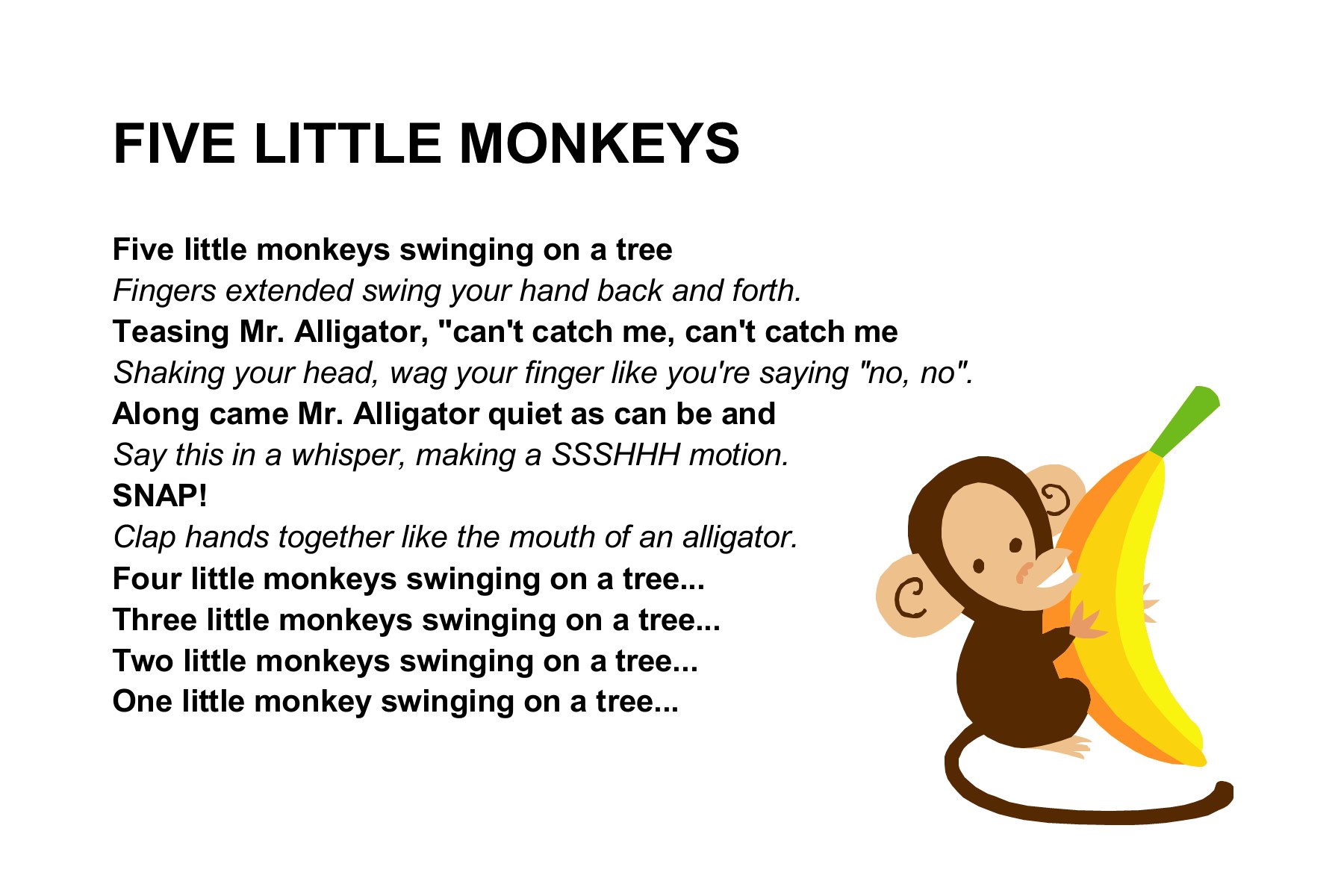 FIVE LITTLE MONKEYS

Five little monkeys swinging on a tree
Fingers extended swing your hand back and forth.
Teasing Mr. Alligator, "can't catch me, can't catch me
Shaking your head, wag your finger like you're saying "no, no".
Along came Mr. Alligator quiet as can be and
Say this in a whisper, making a SSSHHH motion.
SNAP!
Clap hands together like the mouth of an alligator.
Four little monkeys swinging on a tree...
Three little monkeys swinging on a tree...
Two little monkeys swinging on a tree...
One little monkey swinging on a tree...